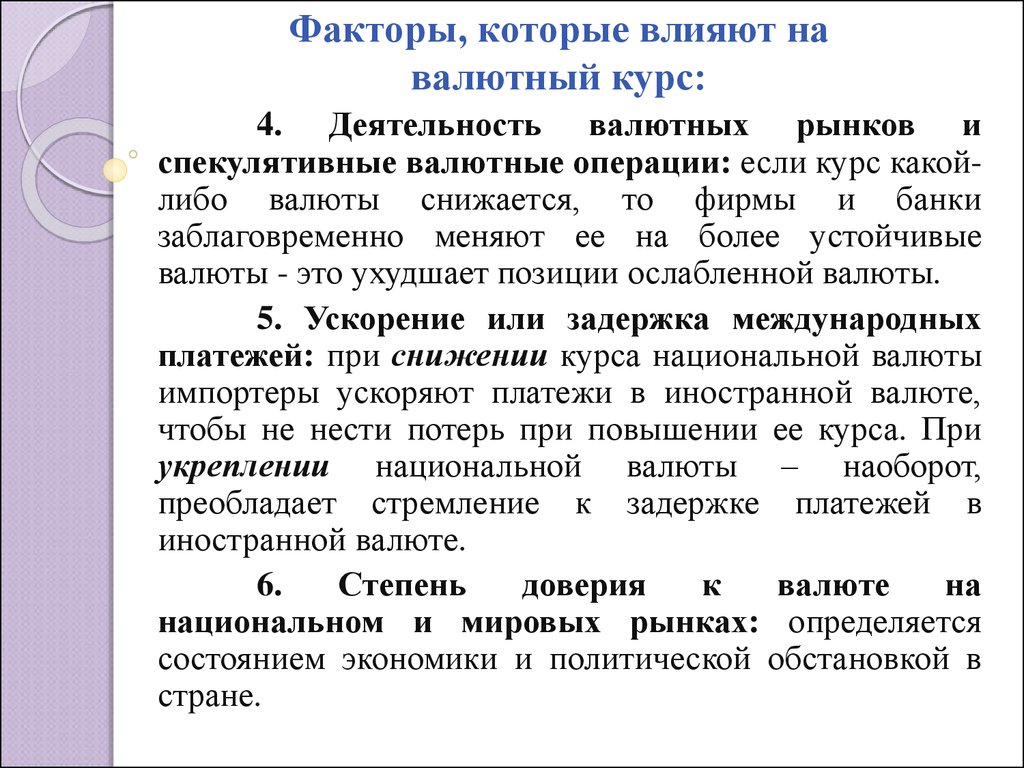 Факторы, которые влияют на валютный курс:

4. Деятельность валютных рынков и спекулятивные валютные операции: если курс какой-либо валюты снижается, то фирмы и банки заблаговременно меняют ее на более устойчивые валюты - это ухудшает позиции ослабленной валюты.

5. Ускорение или задержка международных платежей: при снижении курса национальной валюты импортеры ускоряют платежи в иностранной валюте, чтобы не нести потерь при повышении ее курса. При укреплении национальной валюты – наоборот, преобладает стремление к задержке платежей в иностранной валюте.

6. Степень доверия к валюте на национальном и мировых рынках: определяется состоянием экономики и политической обстановкой в стране.